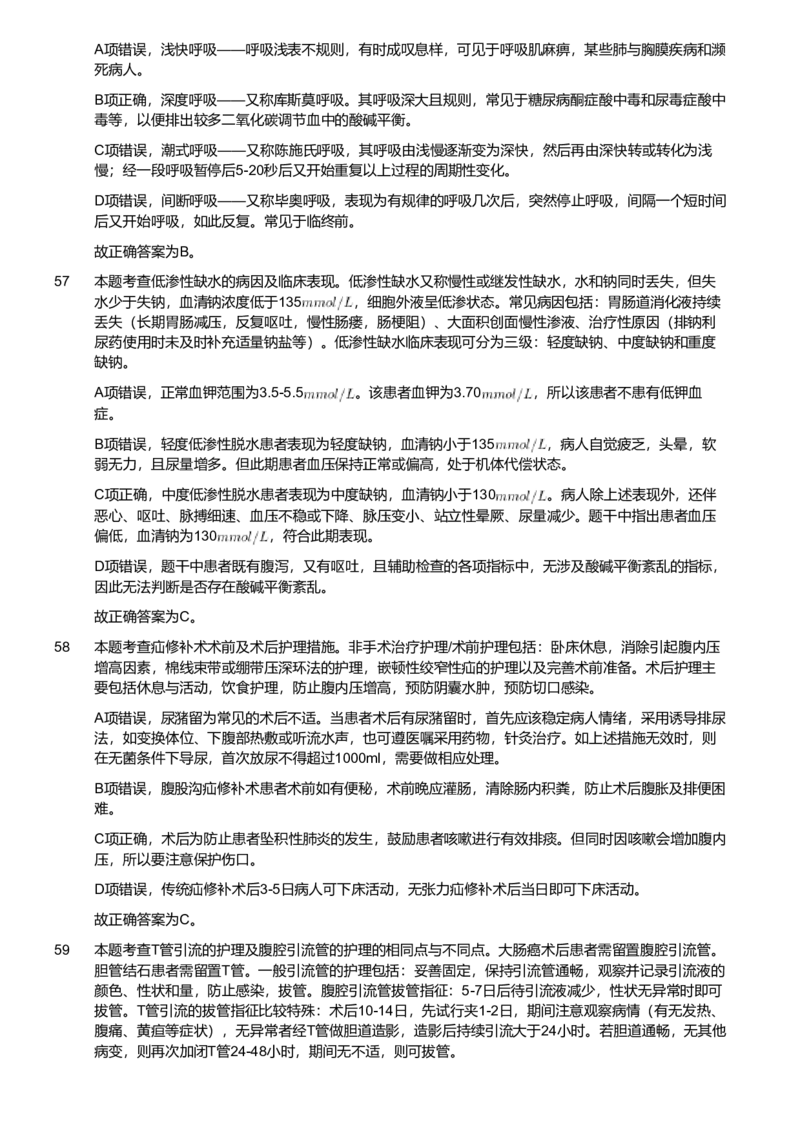 A项错误，浅快呼吸——呼吸浅表不规则，有时成叹息样，可见于呼吸肌麻痹，某些肺与胸膜疾病和濒死病人。

B项正确，深度呼吸——又称库斯莫呼吸。其呼吸深大且规则，常见于糖尿病酮症酸中毒和尿毒症酸中毒等，以便排出较多二氧化碳调节血中的酸碱平衡。

C项错误，潮式呼吸——又称陈施氏呼吸，其呼吸由浅慢逐渐变为深快，然后再由深快转或转化为浅慢；经一段呼吸暂停后5-20秒后又开始重复以上过程的周期性变化。

D项错误，间断呼吸——又称毕奥呼吸，表现为有规律的呼吸几次后，突然停止呼吸，间隔一个短时间后又开始呼吸，如此反复。常见于临终前。

故正确答案为B。

57 本题考查低渗性缺水的病因及临床表现。低渗性缺水又称慢性或继发性缺水，水和钠同时丢失，但失水少于失钠，血清钠浓度低于135$mmol/L$，细胞外液呈低渗状态。常见病因包括：胃肠道消化液持续丢失（长期胃肠减压，反复呕吐，慢性肠瘘，肠梗阻）、大面积创面慢性渗液、治疗性原因（排钠利尿药使用时未及时补充适量钠盐等）。低渗性缺水临床表现可分为三级：轻度缺钠、中度缺钠和重度缺钠。

A项错误，正常血钾范围为3.5-5.5$mmol/L$。该患者血钾为3.70$mmol/L$，所以该患者不患有低钾血症。

B项错误，轻度低渗性脱水患者表现为轻度缺钠，血清钠小于135$mmol/L$，病人自觉疲乏，头晕，软弱无力，且尿量增多。但此期患者血压保持正常或偏高，处于机体代偿状态。

C项正确，中度低渗性脱水患者表现为中度缺钠，血清钠小于130$mmol/L$。病人除上述表现外，还伴恶心、呕吐、脉搏细速、血压不稳或下降、脉压变小、站立性晕厥、尿量减少。题干中指出患者血压偏低，血清钠为130$mmol/L$，符合此期表现。

D项错误，题干中患者既有腹泻，又有呕吐，且辅助检查的各项指标中，无涉及酸碱平衡紊乱的指标，因此无法判断是否存在酸碱平衡紊乱。

故正确答案为C。

58 本题考查疝修补术术前及术后护理措施。非手术治疗护理/术前护理包括：卧床休息，消除引起腹内压增高因素，棉线束带或绷带压深环法的护理，嵌顿性绞窄性疝的护理以及完善术前准备。术后护理主要包括休息与活动，饮食护理，防止腹内压增高，预防阴囊水肿，预防切口感染。

A项错误，尿潴留为常见的术后不适。当患者术后有尿潴留时，首先应该稳定病人情绪，采用诱导排尿法，如变换体位、下腹部热敷或听流水声，也可遵医嘱采用药物，针灸治疗。如上述措施无效时，则在无菌条件下导尿，首次放尿不得超过1000ml，需要做相应处理。

B项错误，腹股沟疝修补术患者术前如有便秘，术前晚应灌肠，清除肠内积粪，防止术后腹胀及排便困难。

C项正确，术后为防止患者坠积性肺炎的发生，鼓励患者咳嗽进行有效排痰。但同时因咳嗽会增加腹内压，所以要注意保护伤口。

D项错误，传统疝修补术后3-5日病人可下床活动，无张力疝修补术后当日即可下床活动。

故正确答案为C。

59 本题考查T管引流的护理及腹腔引流管的护理的相同点与不同点。大肠癌术后患者需留置腹腔引流管。胆管结石患者需留置T管。一般引流管的护理包括：妥善固定，保持引流管通畅，观察并记录引流液的颜色、性状和量，防止感染，拔管。腹腔引流管拔管指征：5-7日后待引流液减少，性状无异常时即可拔管。T管引流的拔管指征比较特殊：术后10-14日，先试行夹1-2日，期间注意观察病情（有无发热、腹痛、黄疸等症状），无异常者经T管做胆道造影，造影后持续引流大于24小时。若胆道通畅，无其他病变，则再次加闭T管24-48小时，期间无不适，则可拔管。